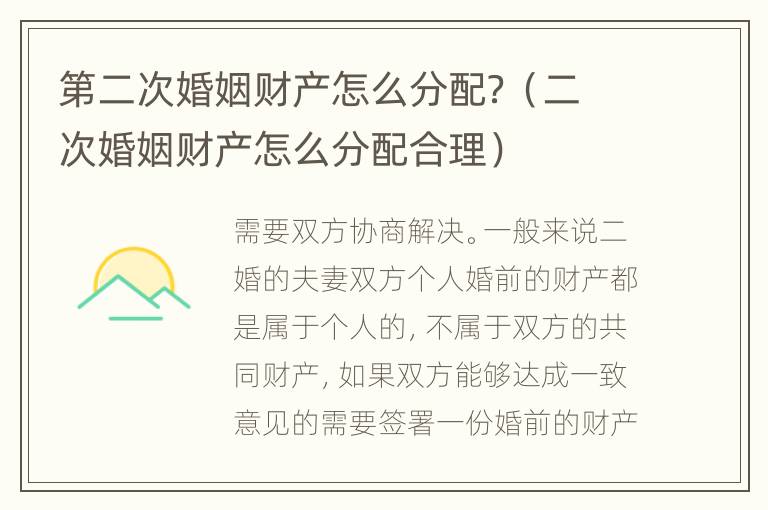 第二次婚姻财产怎么分配?（二次婚姻财产怎么分配合理）

需要双方协商解决。一般来说二婚的夫妻双方个人婚前的财产都是属于个人的, 不属于双方的共同财产, 如果双方能够达成一致意见的需要签署一份婚前的财产